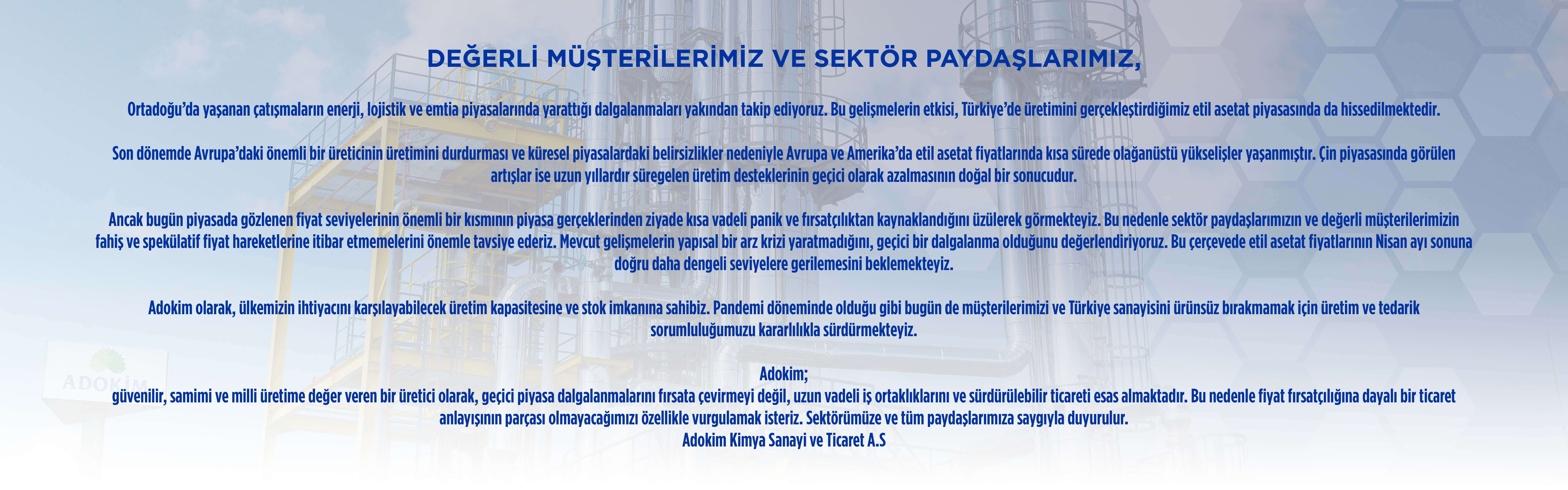 DEĞERLİ MÜŞTERİLERİMİZ VE SEKTÖR PAYDAŞLARIMIZ,

Ortadoğu'da yaşanan çatışmaların enerji, lojistik ve emtia piyasalarında yarattığı dalgalanmaları yakından takip ediyoruz. Bu gelişmelerin etkisi, Türkiye'de üretimini gerçekleştirdiğimiz etil asetat piyasasında da hissedilmektedir.

Son dönemde Avrupa'daki önemli bir üreticinin üretimini durdurması ve küresel piyasalardaki belirsizlikler nedeniyle Avrupa ve Amerika'da etil asetat fiyatlarında kısa sürede olağanüstü yükselişler yaşanmıştır. Çin piyasasında görülen artışlar ise uzun yıllardır süregelen üretim desteklerinin geçici olarak azalmasının doğal bir sonucudur.

Ancak bugün piyasada gözlenen fiyat seviyelerinin önemli bir kısmının piyasa gerçeklerinden ziyade kısa vadeli panik ve fırsatçılıktan kaynaklandığını üzülerek görmekteyiz. Bu nedenle sektör paydaşlarımızın ve değerli müşterilerimizin fahiş ve spekülatif fiyat hareketlerine itibar etmemelerini önemle tavsiye ederiz. Mevcut gelişmelerin yapısal bir arz krizi yaratmadığını, geçici bir dalgalanma olduğunu değerlendiriyoruz. Bu çerçevede etil asetat fiyatlarının Nisan ayı sonuna doğru daha dengeli seviyelere gerilemesini beklemekteyiz.

Adokim olarak, ülkemizin ihtiyacını karşılayabilecek üretim kapasitesine ve stok imkanına sahibiz. Pandemi döneminde olduğu gibi bugün de müşterilerimizi ve Türkiye sanayisini ürünsüz bırakmamak için üretim ve tedarik sorumluluğumuzu kararlılıkla sürdürmekteyiz.

Adokim;
güvenilir, samimi ve milli üretime değer veren bir üretici olarak, geçici piyasa dalgalanmalarını fırsata çevirmeyi değil, uzun vadeli iş ortaklıklarını ve sürdürülebilir ticareti esas almaktadır. Bu nedenle fiyat fırsatçılığına dayalı bir ticaret anlayışının parçası olmayacağımızı özellikle vurgulamak isteriz. Sektörümüze ve tüm paydaşlarımıza saygıyla duyurulur.
Adokim Kimya Sanayi ve Ticaret A.S

ADOKİM